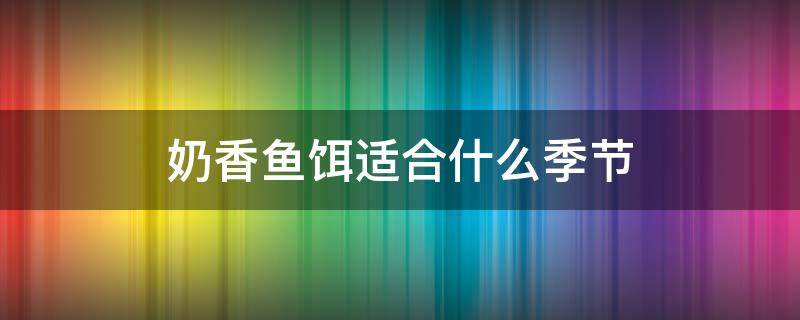 奶香鱼饵适合什么季节